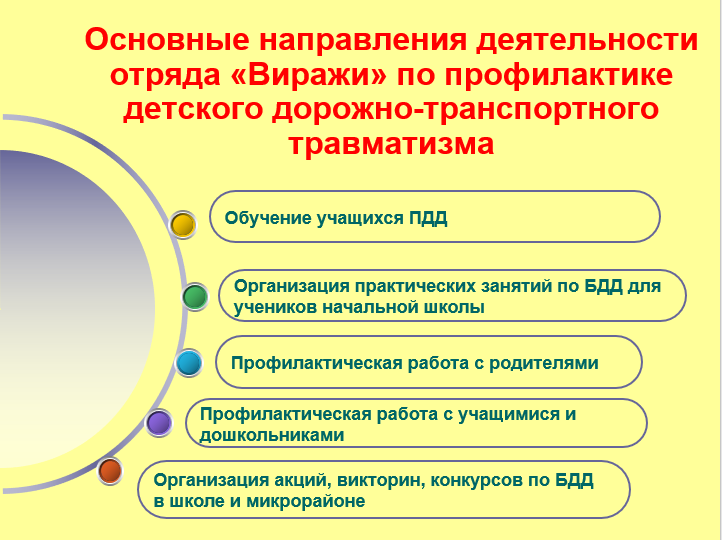 Основные направления деятельности отряда «Виражи» по профилактике детского дорожно-транспортного травматизма

Обучение учащихся ПДД

Организация практических занятий по БДД для учеников начальной школы

Профилактическая работа с родителями

Профилактическая работа с учащимися и дошкольниками

Организация акций, викторин, конкурсов по БДД в школе и микрорайоне